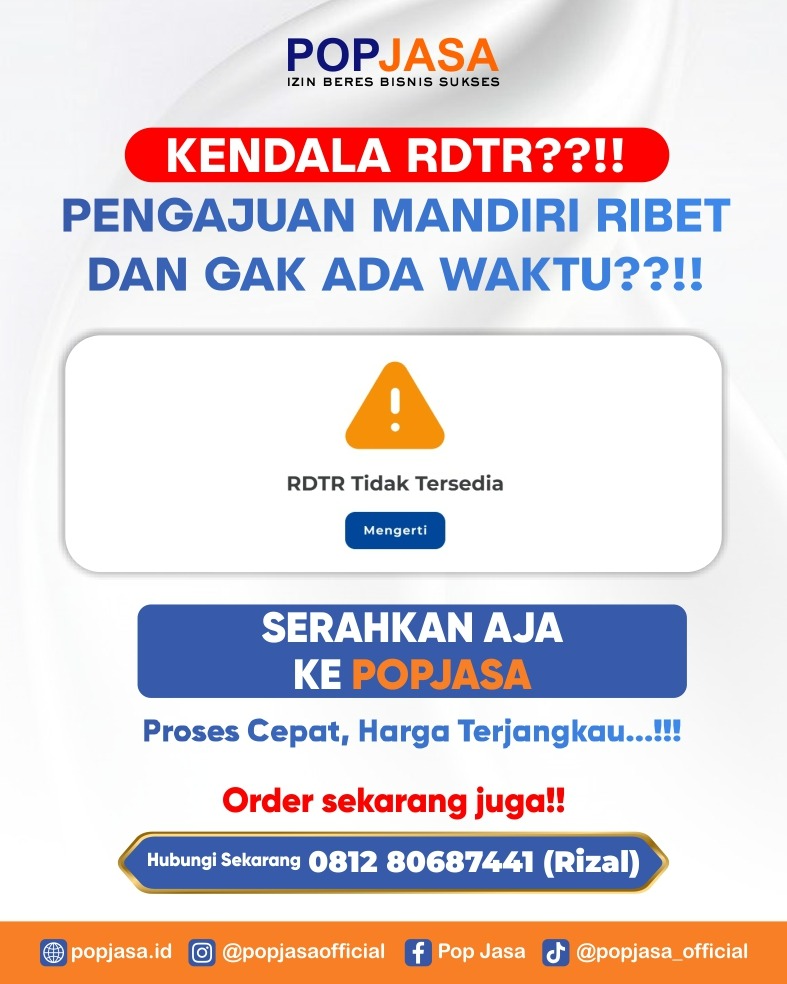 POPJASA
IZIN BERES BISNIS SUKSES

KENDALA RDTR??!!
PENGAJUAN MANDIRI RIBET DAN GAK ADA WAKTU??!!

RDTR Tidak Tersedia

Mengerti

SERAHKAN AJA KE POPJASA

Proses Cepat, Harga Terjangkau...!!!

Order sekarang juga!!

Hubungi Sekarang 0812 80687441 (Rizal)

popjasa.id @popjasaofficial Pop Jasa @popjasa_official